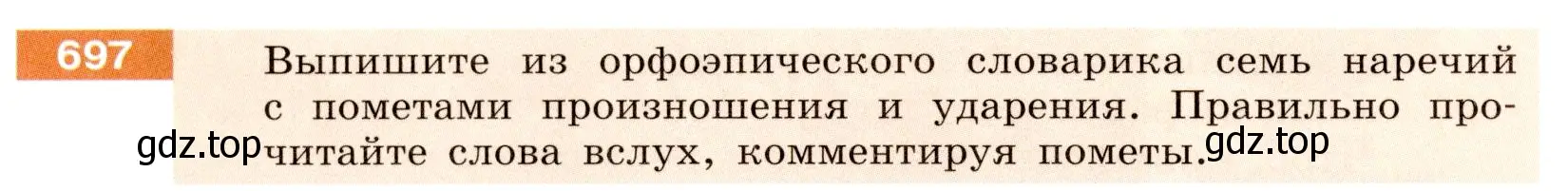 697

Выпишите из орфоэпического словарика семь наречий с пометами произношения и ударения. Правильно прочитайте слова вслух, комментируя пометы.

gdz.top gdz.top